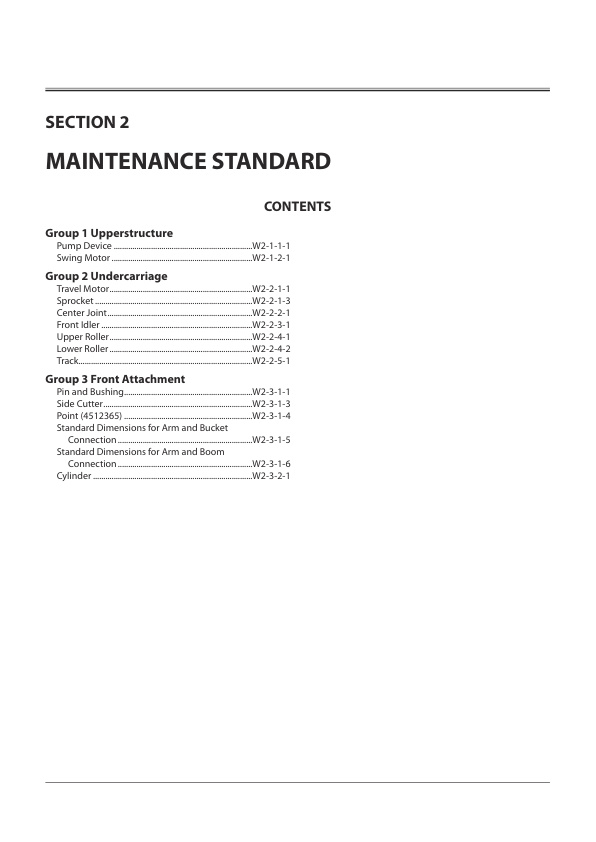 SECTION 2

MAINTENANCE STANDARD

CONTENTS

Group 1 Upperstructure
Pump Device W2-1-1-1
Swing Motor W2-1-2-1

Group 2 Undercarriage
Travel Motor W2-2-1-1
Sprocket W2-2-1-3
Center Joint W2-2-2-1
Front Idler W2-2-3-1
Upper Roller W2-2-4-1
Lower Roller W2-2-4-2
Track W2-2-5-1

Group 3 Front Attachment
Pin and Bushing W2-3-1-1
Side Cutter W2-3-1-3
Point (4512365) W2-3-1-4
Standard Dimensions for Arm and Bucket
Connection W2-3-1-5
Standard Dimensions for Arm and Boom
Connection W2-3-1-6
Cylinder W2-3-2-1